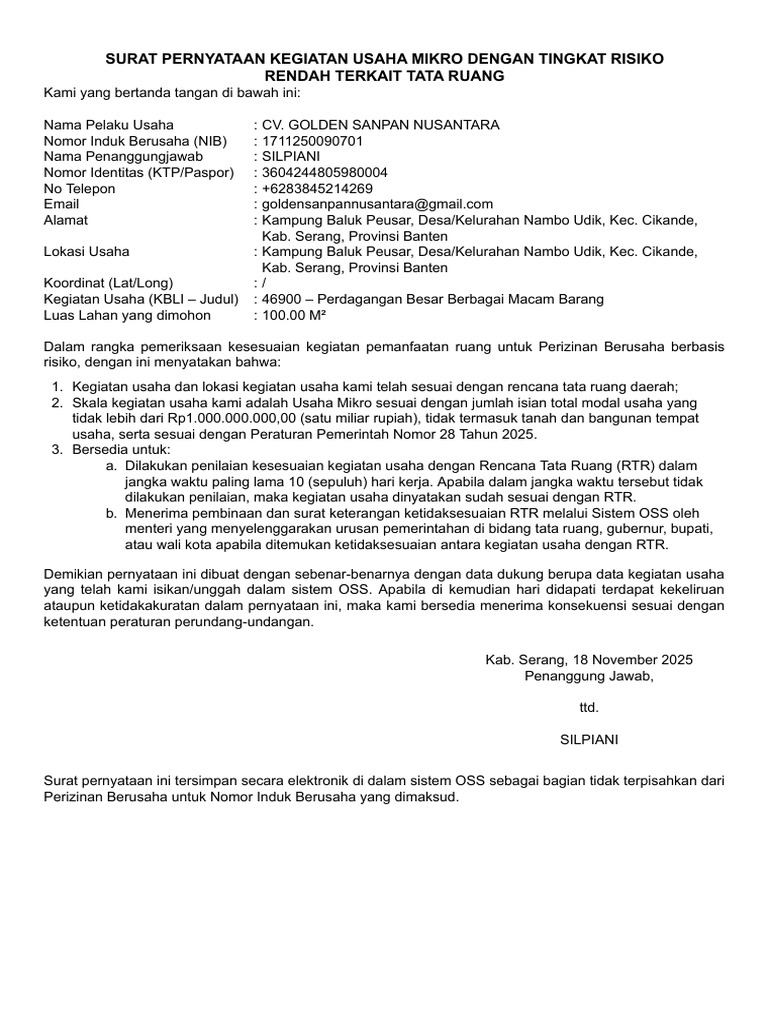 SURAT PERNYATAAN KEGIATAN USAHA MIKRO DENGAN TINGKAT RISIKO RENDAH TERKAIT TATA RUANG

Kami yang bertanda tangan di bawah ini:

Nama Pelaku Usaha : CV. GOLDEN SANPAN NUSANTARA
Nomor Induk Berusaha (NIB) : 1711250090701
Nama Penanggungjawab : SILPIANI
Nomor Identitas (KTP/Paspor) : 3604244805980004
No Telepon : +6283845214269
Email : goldensanpannusantara@gmail.com
Alamat : Kampung Baluk Peusar, Desa/Kelurahan Nambo Udik, Kec. Cikande, Kab. Serang, Provinsi Banten
Lokasi Usaha : Kampung Baluk Peusar, Desa/Kelurahan Nambo Udik, Kec. Cikande, Kab. Serang, Provinsi Banten
Koordinat (Lat/Long) : /
Kegiatan Usaha (KBLI – Judul) : 46900 – Perdagangan Besar Berbagai Macam Barang
Luas Lahan yang dimohon : 100.00 M²

Dalam rangka pemeriksaan kesesuaian kegiatan pemanfaatan ruang untuk Perizinan Berusaha berbasis risiko, dengan ini menyatakan bahwa:

1. Kegiatan usaha dan lokasi kegiatan usaha kami telah sesuai dengan rencana tata ruang daerah;
2. Skala kegiatan usaha kami adalah Usaha Mikro sesuai dengan jumlah isian total modal usaha yang tidak lebih dari Rp1.000.000.000,00 (satu miliar rupiah), tidak termasuk tanah dan bangunan tempat usaha, serta sesuai dengan Peraturan Pemerintah Nomor 28 Tahun 2025.
3. Bersedia untuk:
a. Dilakukan penilaian kesesuaian kegiatan usaha dengan Rencana Tata Ruang (RTR) dalam jangka waktu paling lama 10 (sepuluh) hari kerja. Apabila dalam jangka waktu tersebut tidak dilakukan penilaian, maka kegiatan usaha dinyatakan sudah sesuai dengan RTR.
b. Menerima pembinaan dan surat keterangan ketidaksesuaian RTR melalui Sistem OSS oleh menteri yang menyelenggarakan urusan pemerintahan di bidang tata ruang, gubernur, bupati, atau wali kota apabila ditemukan ketidaksesuaian antara kegiatan usaha dengan RTR.

Demikian pernyataan ini dibuat dengan sebenar-benarnya dengan data dukung berupa data kegiatan usaha yang telah kami isikan/unggah dalam sistem OSS. Apabila di kemudian hari didapati terdapat kekeliruan ataupun ketidakakuratan dalam pernyataan ini, maka kami bersedia menerima konsekuensi sesuai dengan ketentuan peraturan perundang-undangan.

Kab. Serang, 18 November 2025
Penanggung Jawab,

ttd.

SILPIANI

Surat pernyataan ini tersimpan secara elektronik di dalam sistem OSS sebagai bagian tidak terpisahkan dari Perizinan Berusaha untuk Nomor Induk Berusaha yang dimaksud.